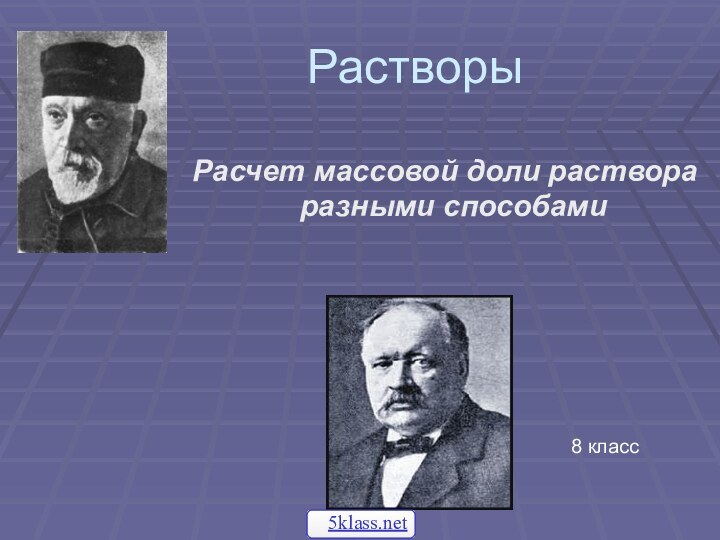 Растворы

Расчет массовой доли раствора разными способами

8 класс

5klass.net